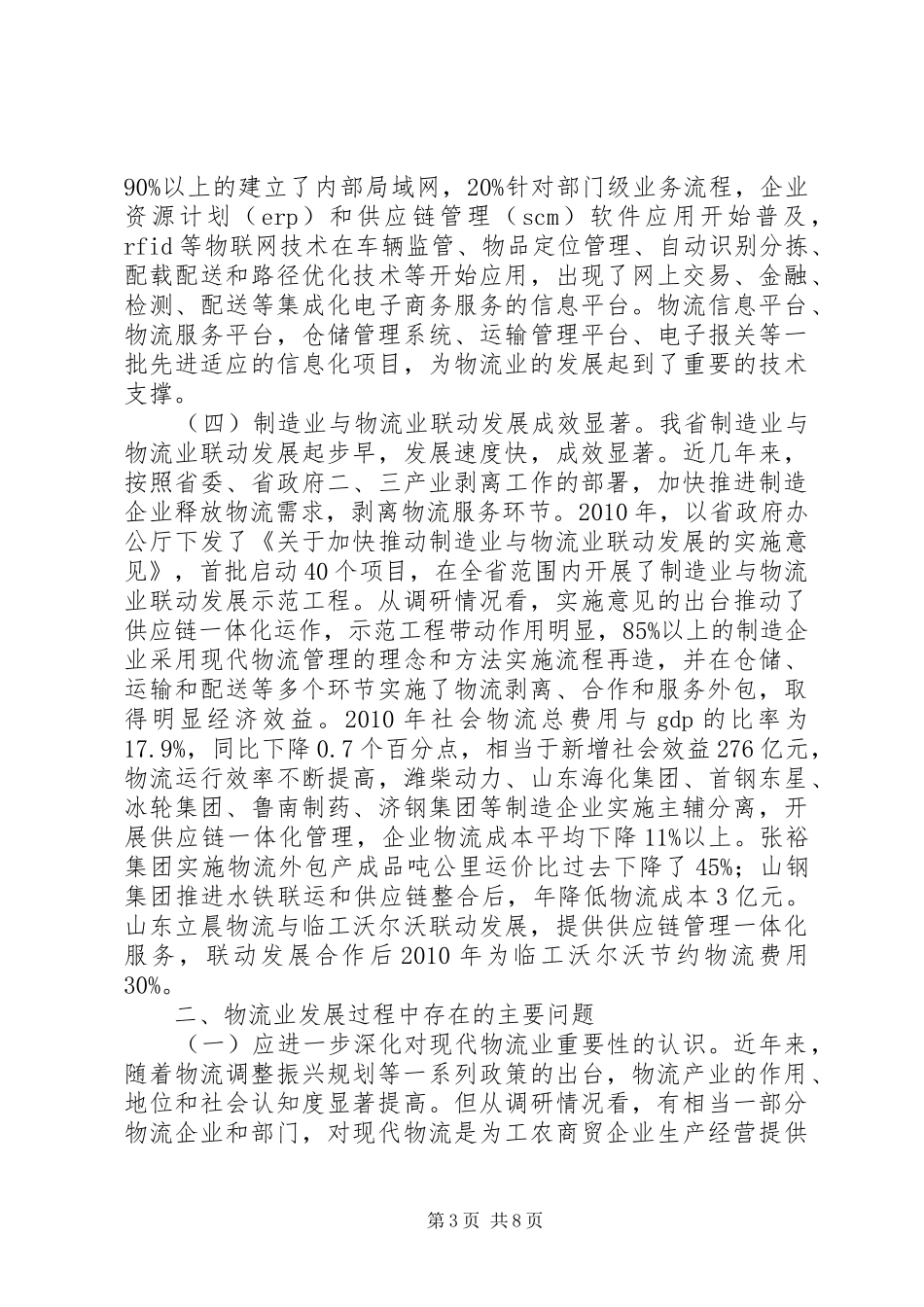 90%以上的建立了内部局域网，20%针对部门级业务流程，企业资源计划（erp）和供应链管理（scm）软件应用开始普及，rfid等物联网技术在车辆监管、物品定位管理、自动识别分拣、配载配送和路径优化技术等开始应用，出现了网上交易、金融、检测、配送等集成化电子商务服务的信息平台。物流信息平台、物流服务平台，仓储管理系统、运输管理平台、电子报关等一批先进适应的信息化项目，为物流业的发展起到了重要的技术支撑。

（四）制造业与物流业联动发展成效显著。我省制造业与物流业联动发展起步早，发展速度快，成效显著。近几年来，按照省委、省政府二、三产业剥离工作的部署，加快推进制造企业释放物流需求，剥离物流服务环节。2010年，以省政府办公厅下发了《关于加快推动制造业与物流业联动发展的实施意见》，首批启动40个项目，在全省范围内开展了制造业与物流业联动发展示范工程。从调研情况看，实施意见的出台推动了供应链一体化运作，示范工程带动作用明显，85%以上的制造企业采用现代物流管理的理念和方法实施流程再造，并在仓储、运输和配送等多个环节实施了物流剥离、合作和服务外包，取得明显经济效益。2010年社会物流总费用与gdp的比率为17.9%，同比下降0.7个百分点，相当于新增社会效益276亿元，物流运行效率不断提高，潍柴动力、山东海化集团、首钢东星、冰轮集团、鲁南制药、济钢集团等制造企业实施主辅分离，开展供应链一体化管理，企业物流成本平均下降11%以上。张裕集团实施物流外包产成品吨公里运价比过去下降了45%；山钢集团推进水铁联运和供应链整合后，年降低物流成本3亿元。山东立晨物流与临工沃尔沃联动发展，提供供应链管理一体化服务，联动发展合作后2010年为临工沃尔沃节约物流费用30%。

二、物流业发展过程中存在的主要问题

（一）应进一步深化对现代物流业重要性的认识。近年来，随着物流调整振兴规划等一系列政策的出台，物流产业的作用、地位和社会认知度显著提高。但从调研情况看，有相当一部分物流企业和部门，对现代物流是为工农商贸企业生产经营提供

第3页 共8页